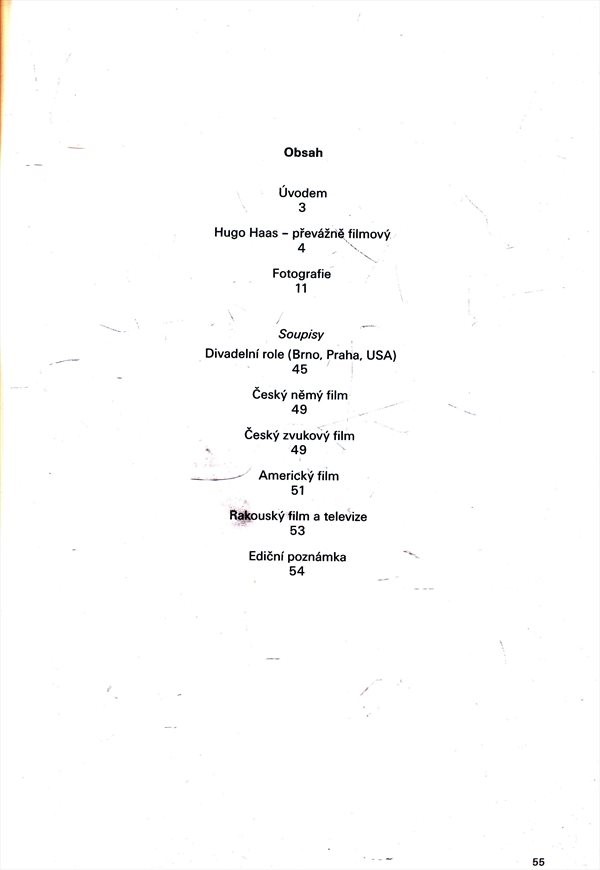 Obsah

Úvodem
3

Hugo Haas – převážně filmový
4

Fotografie
11

Soupisy
Divadelní role (Brno, Praha, USA)
45

Český němý film
49

Český zvukový film
49

Americký film
51

Rakouský film a televize
53

Ediční poznámka
54

55